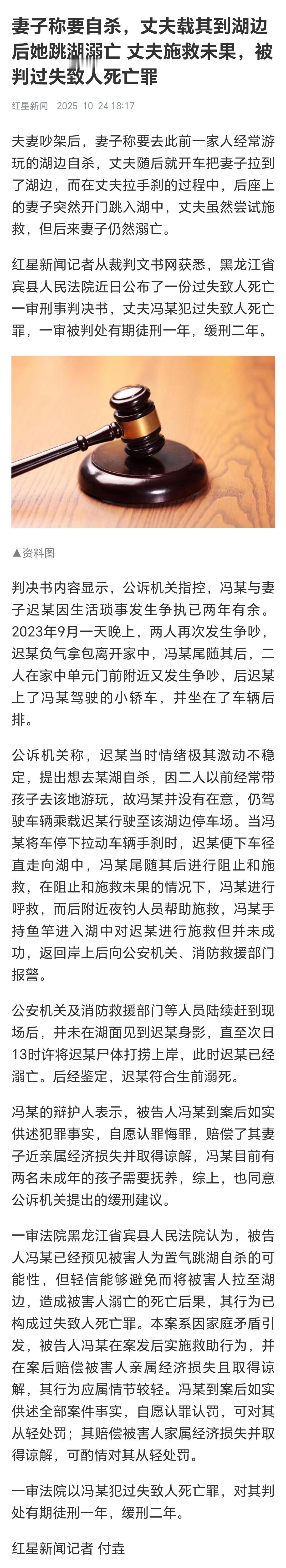 妻子称要自杀，丈夫载其到湖边后她跳湖溺亡 丈夫施救未果，被判过失致人死亡罪

红星新闻 2025-10-24 18:17

夫妻吵架后，妻子称要去此前一家人经常游玩的湖边自杀，丈夫随后就开车把妻子拉到了湖边，而在丈夫拉手刹的过程中，后座上的妻子突然开门跳入湖中，丈夫虽然尝试施救，但后来妻子仍然溺亡。

红星新闻记者从裁判文书网获悉，黑龙江省宾县人民法院近日公布了一份过失致人死亡一审刑事判决书，丈夫冯某犯过失致人死亡罪，一审被判处有期徒刑一年，缓刑二年。

▲资料图

判决书内容显示，公诉机关指控，冯某与妻子迟某因生活琐事发生争执已两年有余。2023年9月一天晚上，两人再次发生争吵，迟某负气拿包离开家中，冯某尾随其后，二人在家中单元门前附近又发生争吵，后迟某上了冯某驾驶的小轿车，并坐在了车辆后排。

公诉机关称，迟某当时情绪极其激动不稳定，提出想去某湖自杀，因二人以前经常带孩子去该地游玩，故冯某并没有在意，仍驾驶车辆乘载迟某行驶至该湖边停车场。当冯某将车停下拉动车辆手刹时，迟某便下车径直走向湖中，冯某尾随其后进行阻止和施救，在阻止和施救未果的情况下，冯某进行呼救，而后附近夜钓人员帮助施救，冯某手持鱼竿进入湖中对迟某进行施救但并未成功，返回岸上后向公安机关、消防救援部门报警。

公安机关及消防救援部门等人员陆续赶到现场后，并未在湖面见到迟某身影，直至次日13时许将迟某尸体打捞上岸，此时迟某已经溺亡。后经鉴定，迟某符合生前溺死。

冯某的辩护人表示，被告人冯某到案后如实供述犯罪事实，自愿认罪悔罪，赔偿了其妻子近亲属经济损失并取得谅解，冯某目前有两名未成年的孩子需要抚养，综上，也同意公诉机关提出的缓刑建议。

一审法院黑龙江省宾县人民法院认为，被告人冯某已经预见被害人为置气跳湖自杀的可能性，但轻信能够避免而将被害人拉至湖边，造成被害人溺亡的死亡后果，其行为已构成过失致人死亡罪。本案系因家庭矛盾引发，被告人冯某在案发后实施救助行为，并在案后赔偿被害人亲属经济损失且取得谅解，其行为应属情节较轻。冯某到案后如实供述全部案件事实，自愿认罪认罚，可对其从轻处罚；其赔偿被害人家属经济损失并取得谅解，可酌情对其从轻处罚。

一审法院以冯某犯过失致人死亡罪，对其判处有期徒刑一年，缓刑二年。

红星新闻记者 付垚